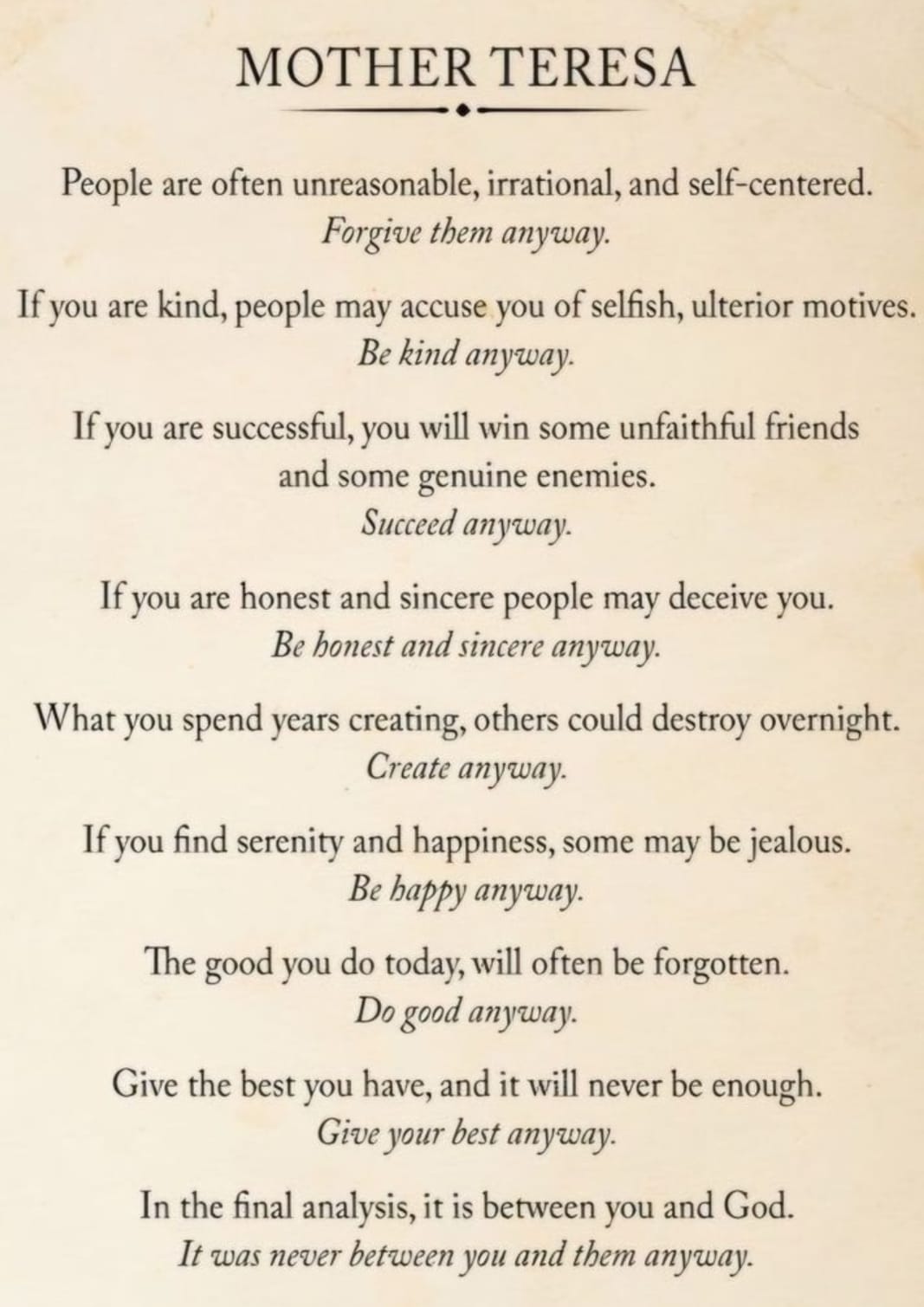 MOTHER TERESA

People are often unreasonable, irrational, and self-centered.
Forgive them anyway.

If you are kind, people may accuse you of selfish, ulterior motives.
Be kind anyway.

If you are successful, you will win some unfaithful friends and some genuine enemies.
Succeed anyway.

If you are honest and sincere people may deceive you.
Be honest and sincere anyway.

What you spend years creating, others could destroy overnight.
Create anyway.

If you find serenity and happiness, some may be jealous.
Be happy anyway.

The good you do today, will often be forgotten.
Do good anyway.

Give the best you have, and it will never be enough.
Give your best anyway.

In the final analysis, it is between you and God.
It was never between you and them anyway.